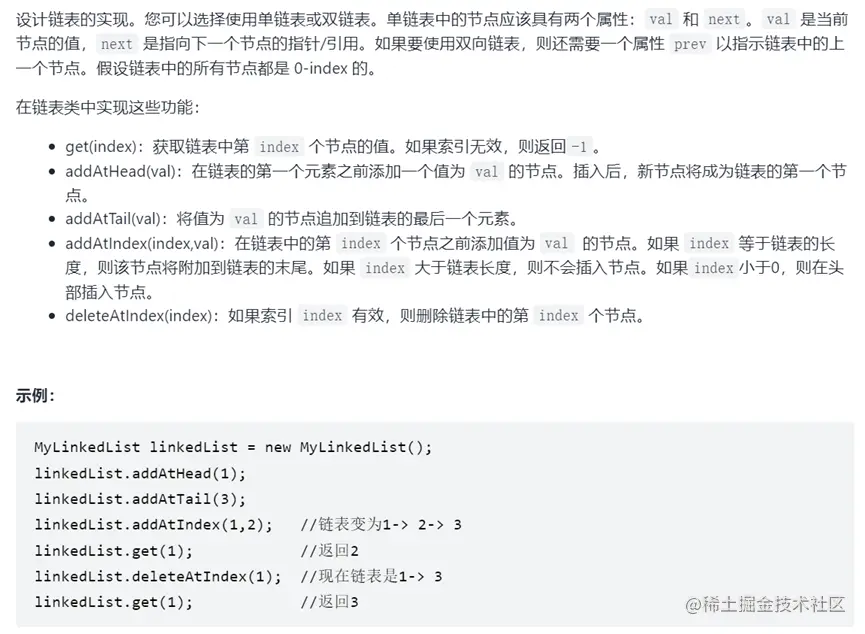 设计链表的实现。您可以选择使用单链表或双链表。单链表中的节点应该具有两个属性：val 和 next 。val 是当前节点的值，next 是指向下一个节点的指针/引用。如果要使用双向链表，则还需要一个属性 prev 以指示链表中的上一个节点。假设链表中的所有节点都是 0-index 的。

在链表类中实现这些功能：

- get(index)：获取链表中第 index 个节点的值。如果索引无效，则返回 -1 。
- addAtHead(val)：在链表的第一个元素之前添加一个值为 val 的节点。插入后，新节点将成为链表的第一个节点。
- addAtTail(val)：将值为 val 的节点追加到链表的最后一个元素。
- addAtIndex(index,val)：在链表中的第 index 个节点之前添加值为 val 的节点。如果 index 等于链表的长度，则该节点将附加到链表的末尾。如果 index 大于链表长度，则不会插入节点。如果 index 小于0，则在头部插入节点。
- deleteAtIndex(index)：如果索引 index 有效，则删除链表中的第 index 个节点。

示例：

MyLinkedList linkedList = new MyLinkedList();
linkedList.addAtHead(1);
linkedList.addAtTail(3);
linkedList.addAtIndex(1,2);   //链表变为1-> 2-> 3
linkedList.get(1);            //返回2
linkedList.deleteAtIndex(1);  //现在链表是1-> 3
linkedList.get(1);            //返回3

@稀土掘金技术社区